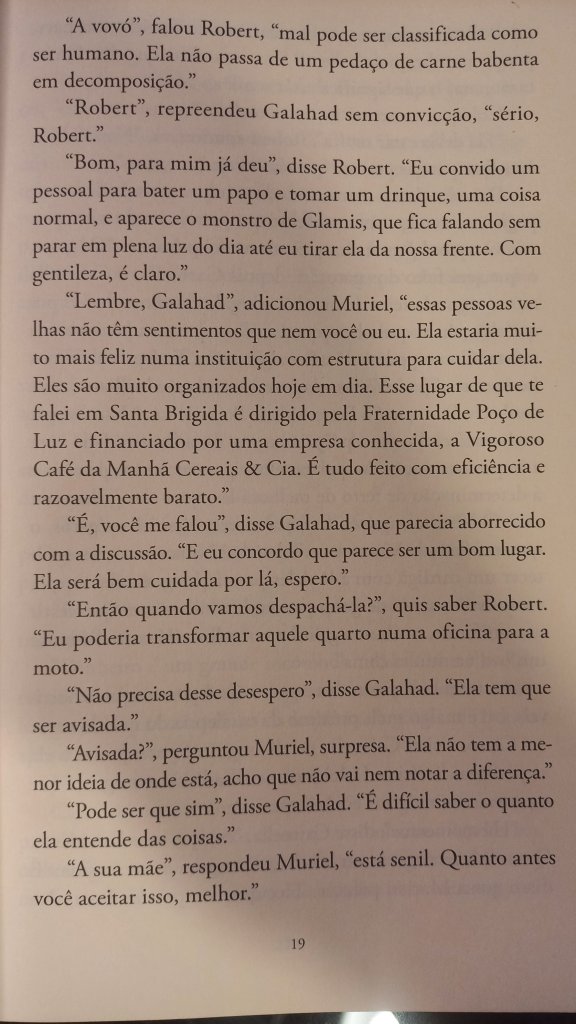 "A vovó", falou Robert, "mal pode ser classificada como ser humano. Ela não passa de um pedaço de carne babenta em decomposição."

"Robert", repreendeu Galahad sem convicção, "sério, Robert."

"Bom, para mim já deu", disse Robert. "Eu convido um pessoal para bater um papo e tomar um drinque, uma coisa normal, e aparece o monstro de Glamis, que fica falando sem parar em plena luz do dia até eu tirar ela da nossa frente. Com gentileza, é claro."

"Lembre, Galahad", adicionou Muriel, "essas pessoas velhas não têm sentimentos que nem você ou eu. Ela estaria muito mais feliz numa instituição com estrutura para cuidar dela. Eles são muito organizados hoje em dia. Esse lugar de que te falei em Santa Brigida é dirigido pela Fraternidade Poço de Luz e financiado por uma empresa conhecida, a Vigoroso Café da Manhã Cereais & Cia. É tudo feito com eficiência e razoavelmente barato."

"É, você me falou", disse Galahad, que parecia aborrecido com a discussão. "E eu concordo que parece ser um bom lugar. Ela será bem cuidada por lá, espero."

"Então quando vamos despachá-la?", quis saber Robert. "Eu poderia transformar aquele quarto numa oficina para a moto."

"Não precisa desse desespero", disse Galahad. "Ela tem que ser avisada."

"Avisada?", perguntou Muriel, surpresa. "Ela não tem a menor ideia de onde está, acho que não vai nem notar a diferença."

"Pode ser que sim", disse Galahad. "É difícil saber o quanto ela entende das coisas."

"A sua mãe", respondeu Muriel, "está senil. Quanto antes você aceitar isso, melhor."

19